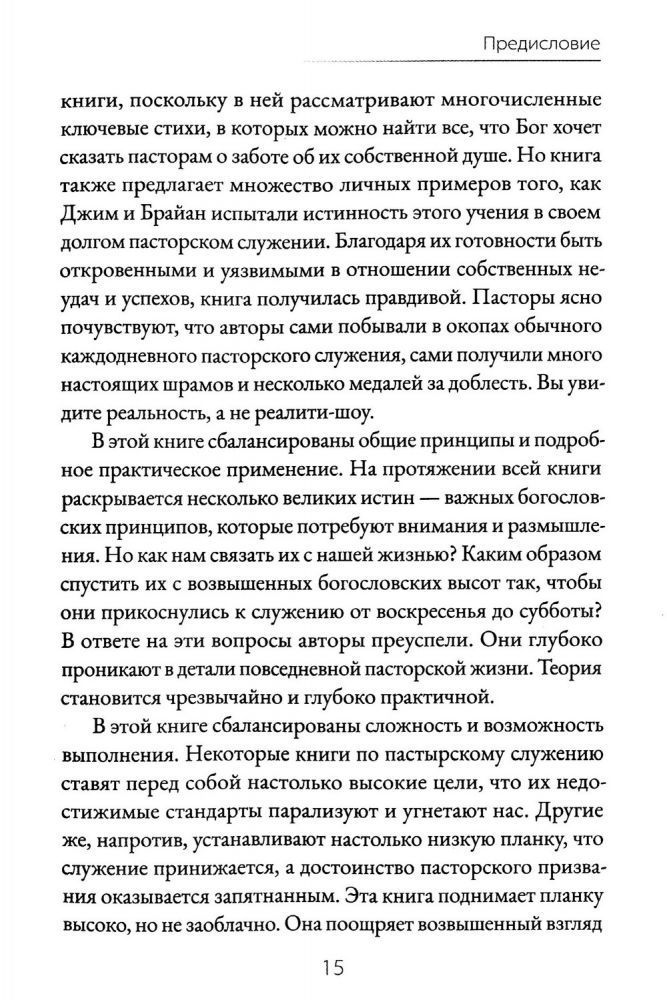 Предисловие

книги, поскольку в ней рассматривают многочисленные ключевые стихи, в которых можно найти все, что Бог хочет сказать пасторам о заботе об их собственной душе. Но книга также предлагает множество личных примеров того, как Джим и Брайан испытали истинность этого учения в своем долгом пасторском служении. Благодаря их готовности быть откровенными и уязвимыми в отношении собственных неудач и успехов, книга получилась правдивой. Пасторы ясно почувствуют, что авторы сами побывали в окопах обычного каждодневного пасторского служения, сами получили много настоящих шрамов и несколько медалей за доблесть. Вы увидите реальность, а не реалити-шоу.

В этой книге сбалансированы общие принципы и подробное практическое применение. На протяжении всей книги раскрывается несколько великих истин — важных богословских принципов, которые потребуют внимания и размышления. Но как нам связать их с нашей жизнью? Каким образом спустить их с возвышенных богословских высот так, чтобы они прикоснулись к служению от воскресенья до субботы? В ответе на эти вопросы авторы преуспели. Они глубоко проникают в детали повседневной пасторской жизни. Теория становится чрезвычайно и глубоко практичной.

В этой книге сбалансированы сложность и возможность выполнения. Некоторые книги по пастырскому служению ставят перед собой настолько высокие цели, что их недостижимые стандарты парализуют и угнетают нас. Другие же, напротив, устанавливают настолько низкую планку, что служение принижается, а достоинство пасторского призвания оказывается запятнанным. Эта книга поднимает планку высоко, но не заоблачно. Она поощряет возвышенный взгляд

15